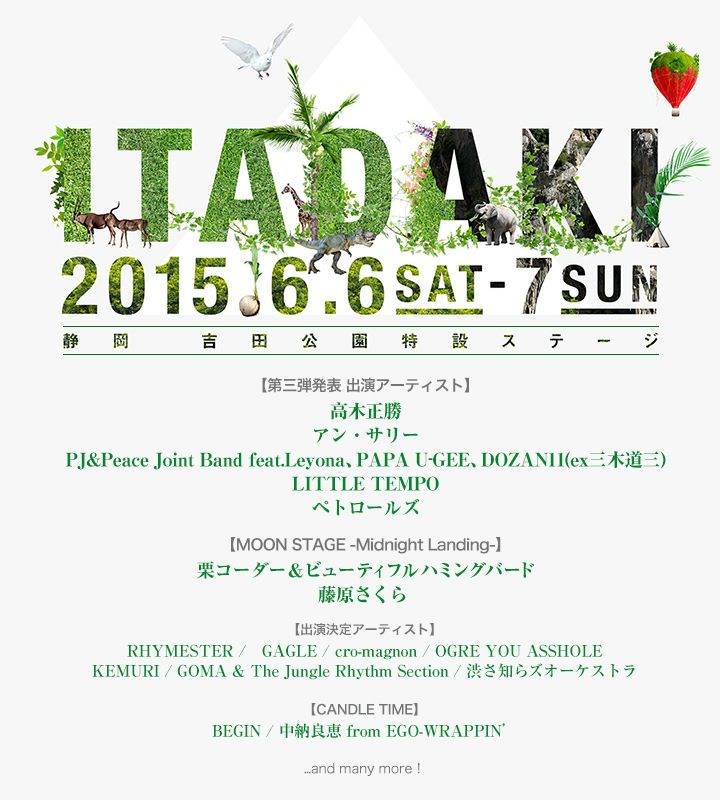 ITADAKI
2015.6.6 SAT - 7 SUN
静岡 吉田公園特設ステージ

【第三弾発表 出演アーティスト】
高木正勝
アン・サリー
PJ&Peace Joint Band feat.Leyona、PAPA U-GEE、DOZAN11(ex三木道三)
LITTLE TEMPO
ペトロールズ

【MOON STAGE -Midnight Landing-】
栗コーダー&ビューティフルハミングバード
藤原さくら

【出演決定アーティスト】
RHYMESTER / GAGLE / cro-magnon / OGRE YOU ASSHOLE
KEMURI / GOMA & The Jungle Rhythm Section / 渋さ知らズオーケストラ

【CANDLE TIME】
BEGIN / 中納良恵 from EGO-WRAPPIN'

...and many more !